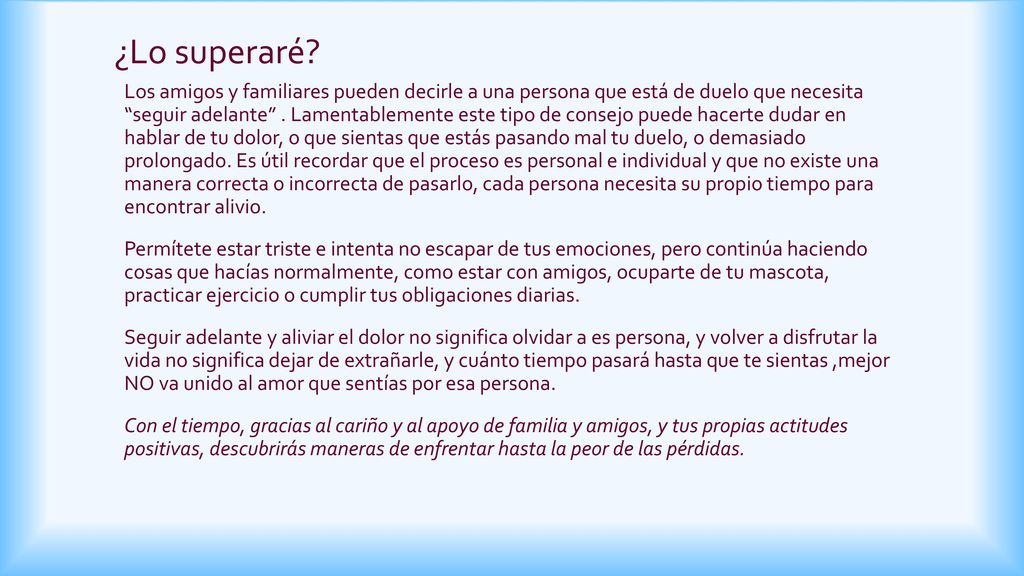 ¿Lo superaré?

Los amigos y familiares pueden decirle a una persona que está de duelo que necesita “seguir adelante” . Lamentablemente este tipo de consejo puede hacerte dudar en hablar de tu dolor, o que sientas que estás pasando mal tu duelo, o demasiado prolongado. Es útil recordar que el proceso es personal e individual y que no existe una manera correcta o incorrecta de pasarlo, cada persona necesita su propio tiempo para encontrar alivio.

Permítete estar triste e intenta no escapar de tus emociones, pero continúa haciendo cosas que hacías normalmente, como estar con amigos, ocuparte de tu mascota, practicar ejercicio o cumplir tus obligaciones diarias.

Seguir adelante y aliviar el dolor no significa olvidar a es persona, y volver a disfrutar la vida no significa dejar de extrañarle, y cuánto tiempo pasará hasta que te sientas ,mejor NO va unido al amor que sentías por esa persona.

Con el tiempo, gracias al cariño y al apoyo de familia y amigos, y tus propias actitudes positivas, descubrirás maneras de enfrentar hasta la peor de las pérdidas.